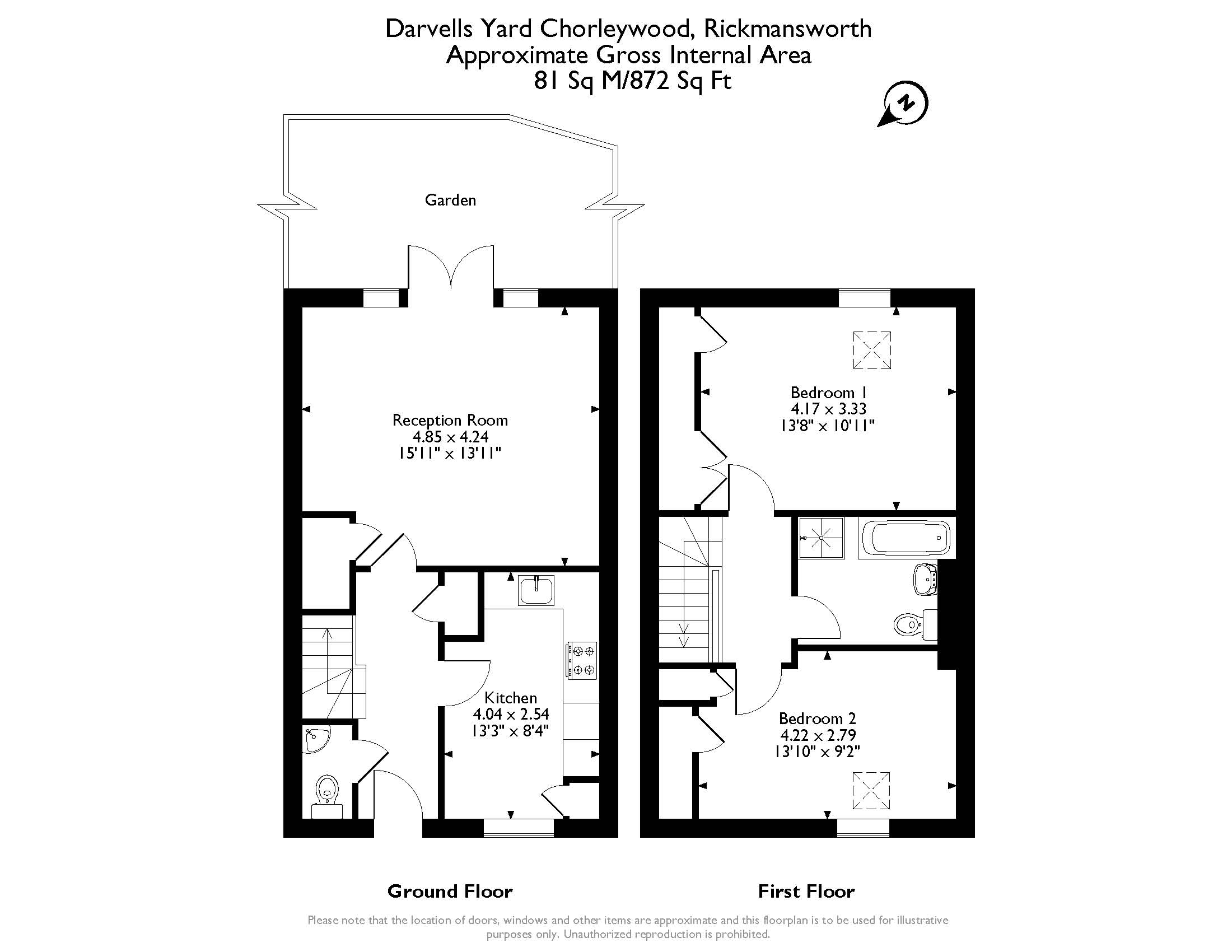 Darvells Yard Chorleywood, Rickmansworth
Approximate Gross Internal Area
81 Sq M/872 Sq Ft

N

Garden

Reception Room
4.85 x 4.24
15'11" x 13'11"

Kitchen
4.04 x 2.54
13'3" x 8'4"

Bedroom 1
4.17 x 3.33
13'8" x 10'11"

Bedroom 2
4.22 x 2.79
13'10" x 9'2"

Ground Floor

First Floor

Please note that the location of doors, windows and other items are approximate and this floorplan is to be used for illustrative purposes only. Unauthorized reproduction is prohibited.